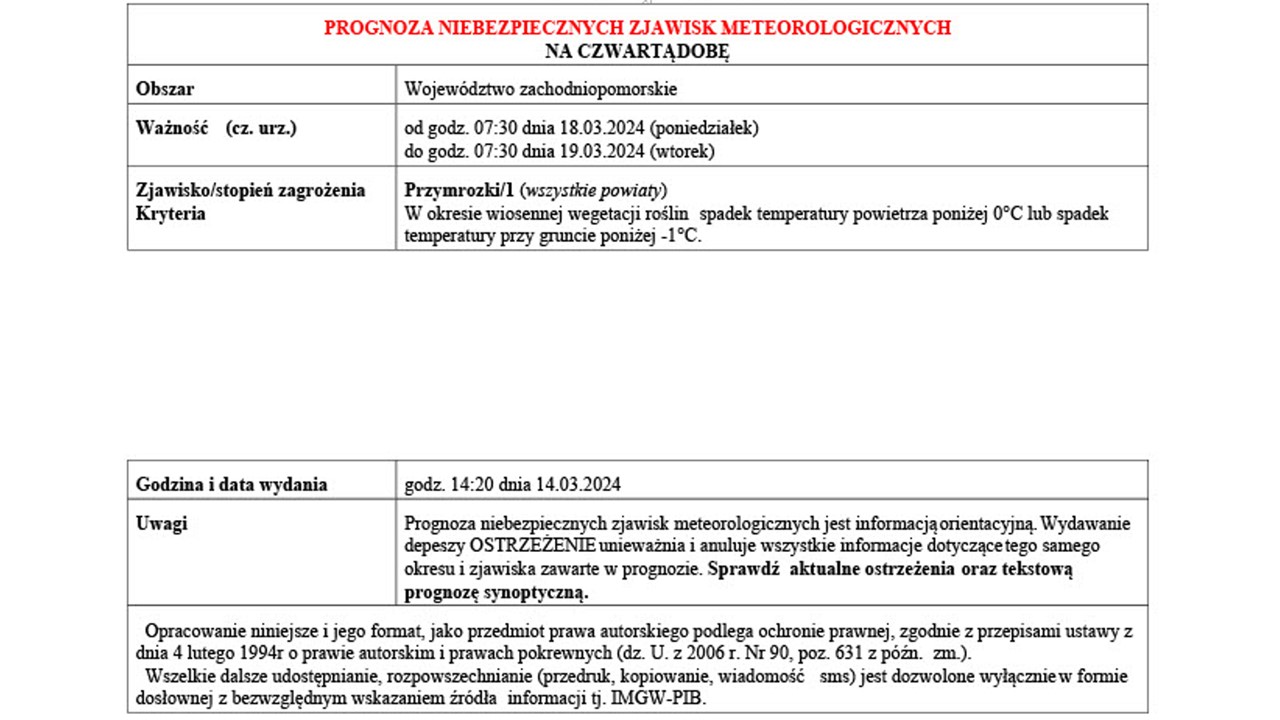 PROGNOZA NIEBEZPIECZNYCH ZJAWISK METEOROLOGICZNYCH
NA CZWARTĄDOBĘ

| Obszar | Województwo zachodniopomorskie |
|---|---|
| Ważność (cz. urz.) | od godz. 07:30 dnia 18.03.2024 (poniedziałek) do godz. 07:30 dnia 19.03.2024 (wtorek) |
| Zjawisko/stopień zagrożenia Kryteria | Przymrozki/1 (wszystkie powiaty) W okresie wiosennej wegetacji roślin spadek temperatury powietrza poniżej 0°C lub spadek temperatury przy gruncie poniżej -1°C. |

| Godzina i data wydania | godz. 14:20 dnia 14.03.2024 |
|---|---|
| Uwagi | Prognoza niebezpiecznych zjawisk meteorologicznych jest informacją orientacyjną. Wydawanie depeszy OSTRZEŻENIE unieważnia i anuluje wszystkie informacje dotyczące tego samego okresu i zjawiska zawarte w prognozie. Sprawdź aktualne ostrzeżenia oraz tekstową prognozę synoptyczną. |

Opracowanie niniejsze i jego format, jako przedmiot prawa autorskiego podlega ochronie prawnej, zgodnie z przepisami ustawy z dnia 4 lutego 1994r o prawie autorskim i prawach pokrewnych (dz. U. z 2006 r. Nr 90, poz. 631 z późn. zm.).
Wszelkie dalsze udostępnianie, rozpowszechnianie (przedruk, kopiowanie, wiadomość sms) jest dozwolone wyłącznie w formie dosłownej z bezwzględnym wskazaniem źródła informacji tj. IMGW-PIB.